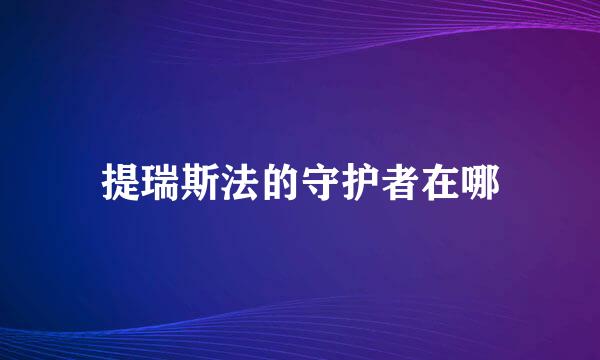 提瑞斯法的守护者在哪